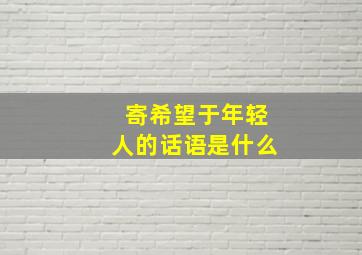 寄希望于年轻人的话语是什么